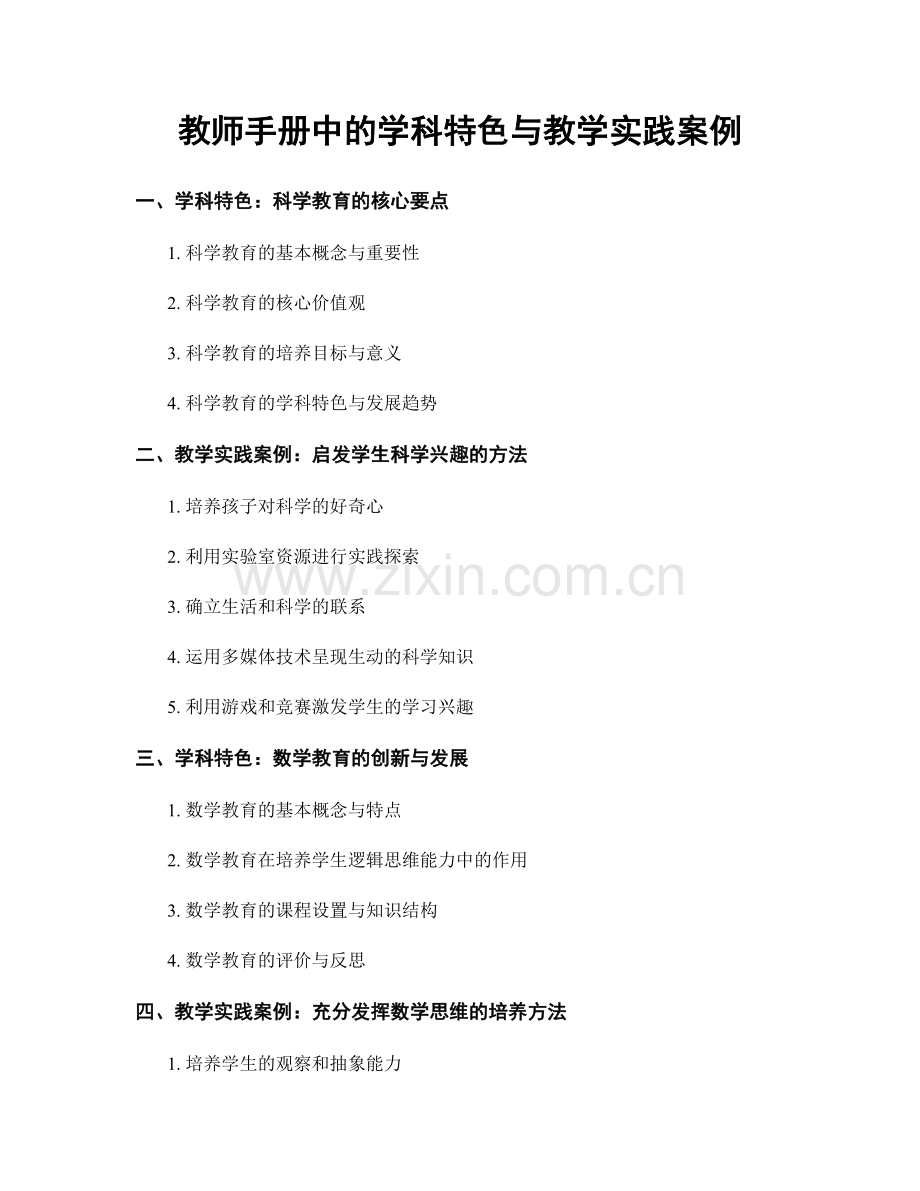 教师手册中的学科特色与教学实践案例

一、学科特色：科学教育的核心要点

1. 科学教育的基本概念与重要性

2. 科学教育的核心价值观

3. 科学教育的培养目标与意义

4. 科学教育的学科特色与发展趋势

二、教学实践案例：启发学生科学兴趣的方法

1. 培养孩子对科学的好奇心

2. 利用实验室资源进行实践探索

www.zixin.com.cn

3. 确立生活和科学的联系

4. 运用多媒体技术呈现生动的科学知识

5. 利用游戏和竞赛激发学生的学习兴趣

三、学科特色：数学教育的创新与发展

1. 数学教育的基本概念与特点

2. 数学教育在培养学生逻辑思维能力中的作用

3. 数学教育的课程设置与知识结构

4. 数学教育的评价与反思

四、教学实践案例：充分发挥数学思维的培养方法

1. 培养学生的观察和抽象能力